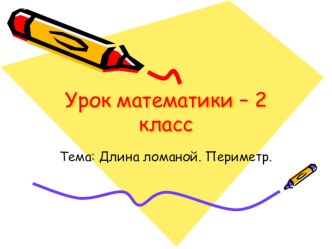 Урок математики – 2 класс

Тема: Длина ломаной. Периметр.